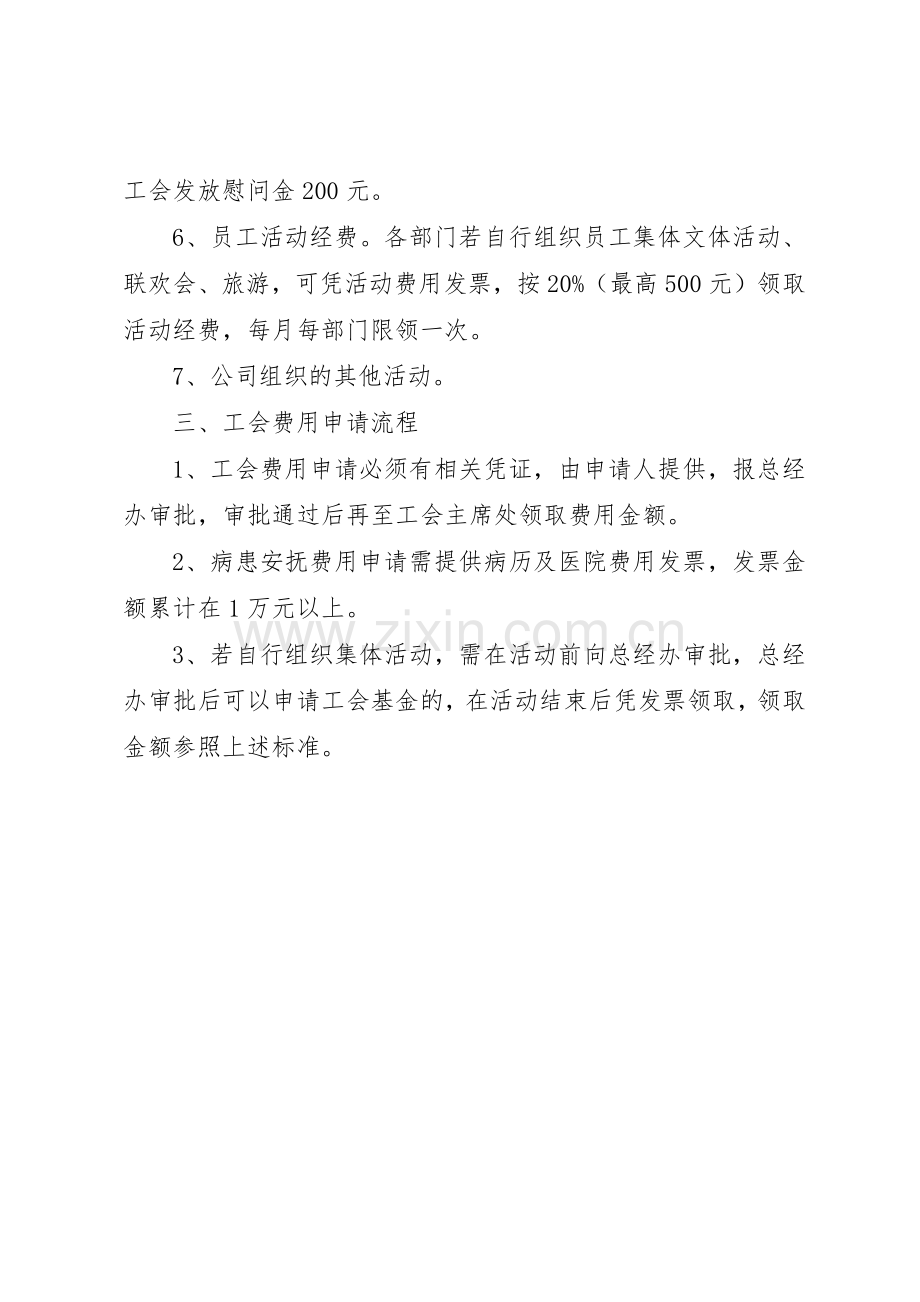 工会发放慰问金200元。

6、员工活动经费。各部门若自行组织员工集体文体活动、联欢会、旅游，可凭活动费用发票，按20%（最高500元）领取活动经费，每月每部门限领一次。

7、公司组织的其他活动。

三、工会费用申请流程

1、工会费用申请必须有相关凭证，由申请人提供，报总经办审批，审批通过后再至工会主席处领取费用金额。

2、病患安抚费用申请需提供病历及医院费用发票，发票金额累计在1万元以上。

3、若自行组织集体活动，需在活动前向总经办审批，总经办审批后可以申请工会基金的，在活动结束后凭发票领取，领取金额参照上述标准。

www.zixin.com.cn